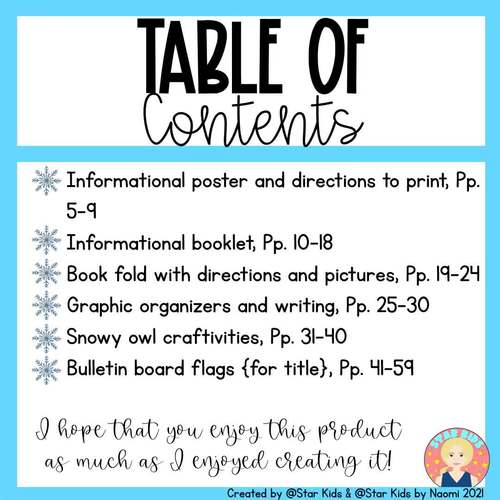 TABLE OF
Contents

Informational poster and directions to print, Pp. 5-9

Informational booklet, Pp. 10-18

Book fold with directions and pictures, Pp. 19-24

Graphic organizers and writing, Pp. 25-30

Snowy owl craftivities, Pp. 31-40

Bulletin board flags {for title}, Pp. 41-59

I hope that you enjoy this product as much as I enjoyed creating it!

STAR KIDS

Created by @Star Kids & @Star Kids by Naomi 2021